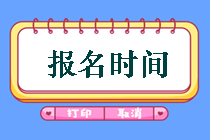 报名时间

打印 取消